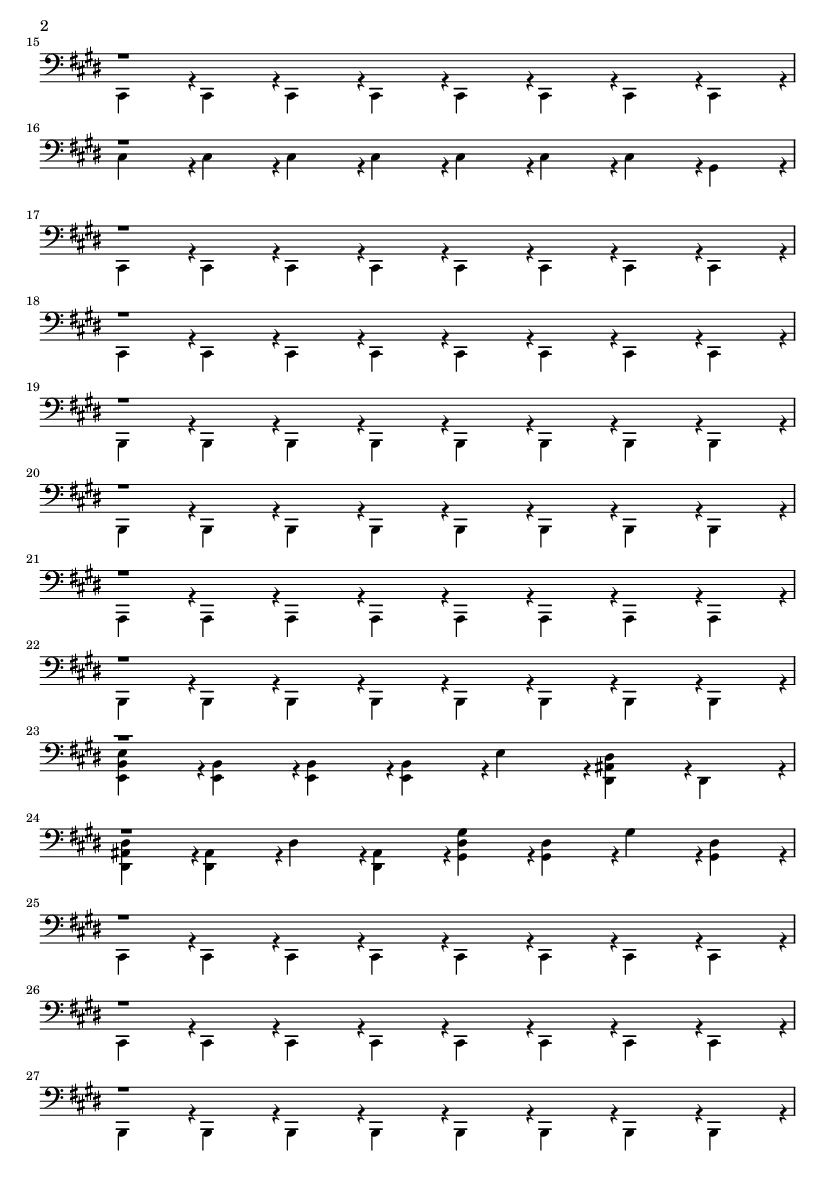 2

15

16

17

18

19

20

21

22

23

24

25

26

27